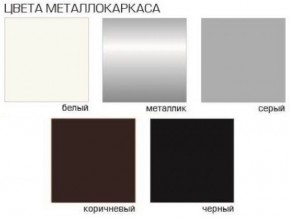 ЦВЕТА МЕТАЛЛОКАРКАСА

белый

металлик

серый

коричневый

черный